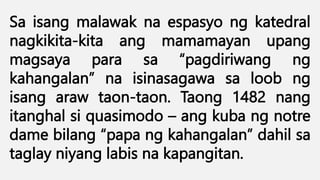 Sa isang malawak na espasyo ng katedral nagkikita-kita ang mamamayan upang magsaya para sa “pagdiriwang ng kahangalan” na isinasagawa sa loob ng isang araw taon-taon. Taong 1482 nang itanghal si quasimodo – ang kuba ng notre dame bilang “papa ng kahangalan” dahil sa taglay niyang labis na kapangitan.